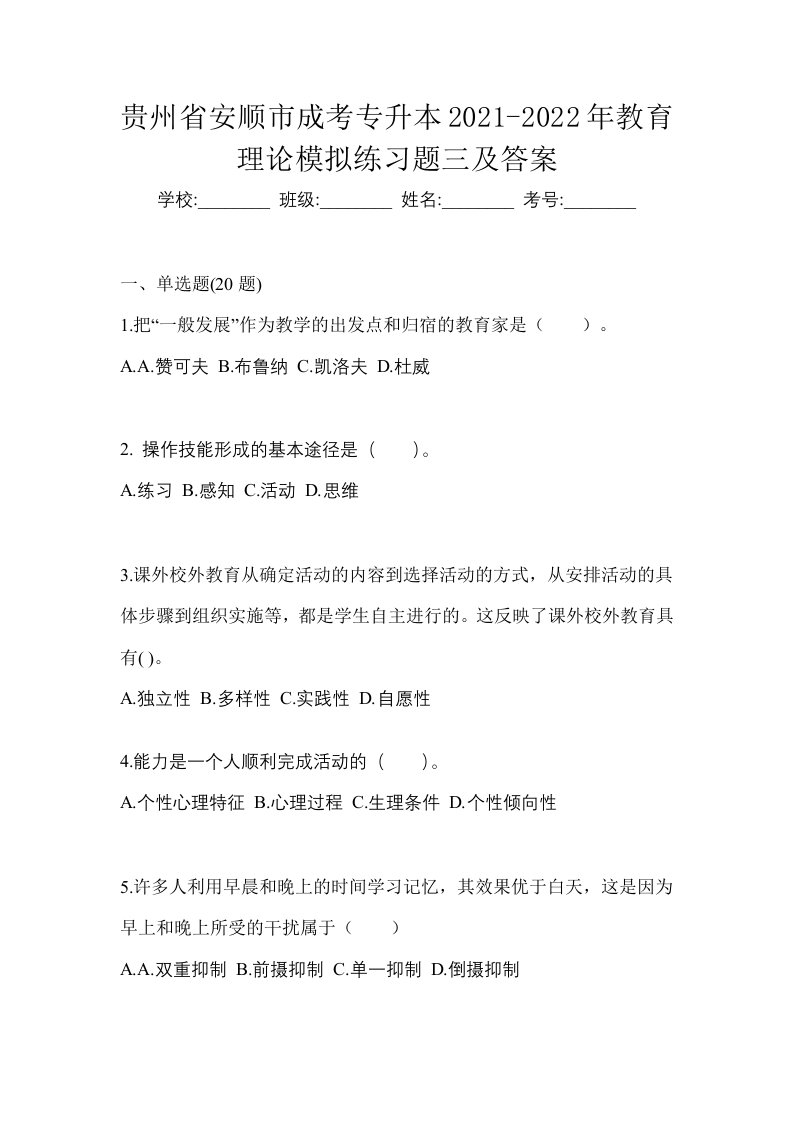 贵州省安顺市成考专升本2021-2022年教育理论模拟练习题三及答案

学校:________ 班级:________ 姓名:________ 考号:________

一、单选题(20 题)

1.把“一般发展”作为教学的出发点和归宿的教育家是（ ）。

A.A.赞可夫 B.布鲁纳 C.凯洛夫 D.杜威

2. 操作技能形成的基本途径是（ ）。

A.练习 B.感知 C.活动 D.思维

3.课外校外教育从确定活动的内容到选择活动的方式，从安排活动的具体步骤到组织实施等，都是学生自主进行的。这反映了课外校外教育具有( )。

A.独立性 B.多样性 C.实践性 D.自愿性

4.能力是一个人顺利完成活动的（ ）。

A.个性心理特征 B.心理过程 C.生理条件 D.个性倾向性

5.许多人利用早晨和晚上的时间学习记忆，其效果优于白天，这是因为早上和晚上所受的干扰属于（ ）

A.A.双重抑制 B.前摄抑制 C.单一抑制 D.倒摄抑制